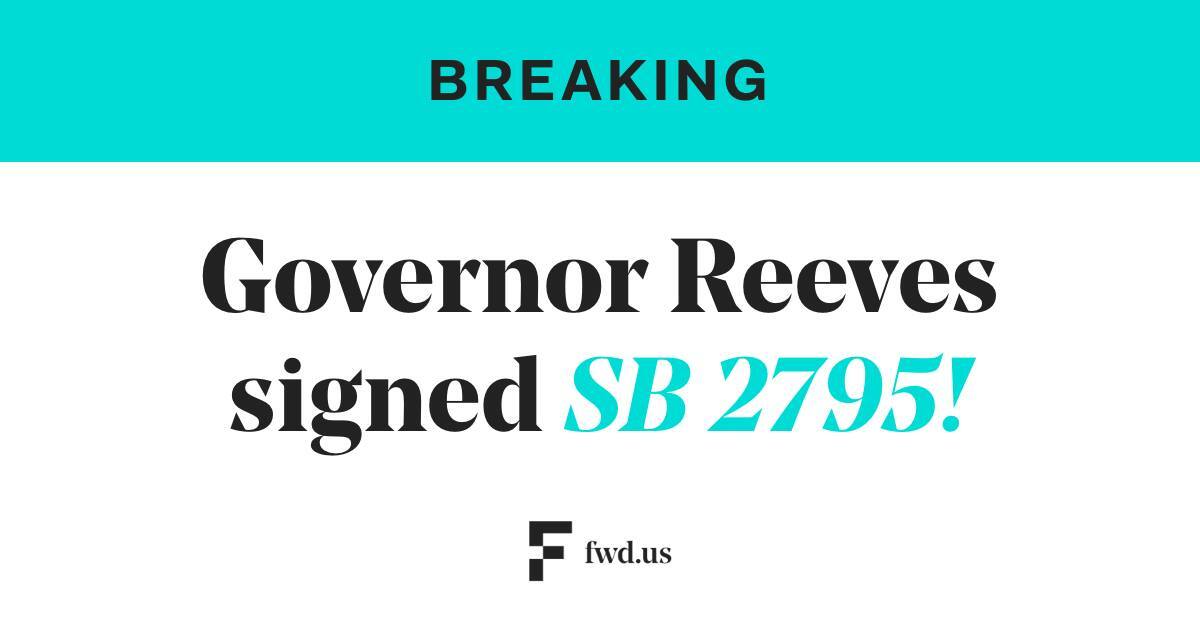 BREAKING

Governor Reeves signed SB 2795!

fwd.us